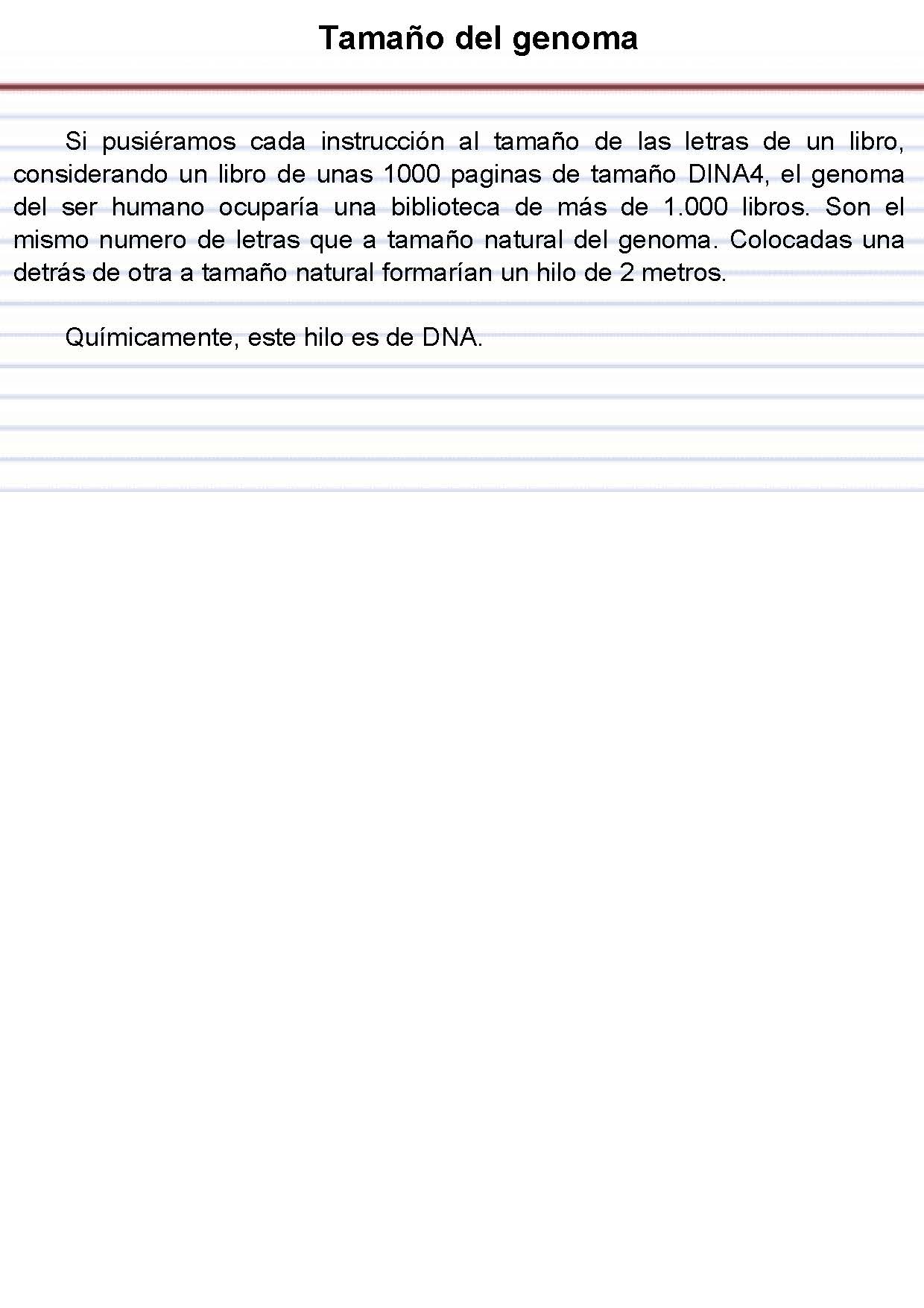 Tamaño del genoma

Si pusiéramos cada instrucción al tamaño de las letras de un libro, considerando un libro de unas 1000 paginas de tamaño DINA4, el genoma del ser humano ocuparía una biblioteca de más de 1.000 libros. Son el mismo numero de letras que a tamaño natural del genoma. Colocadas una detrás de otra a tamaño natural formarían un hilo de 2 metros.

Químicamente, este hilo es de DNA.